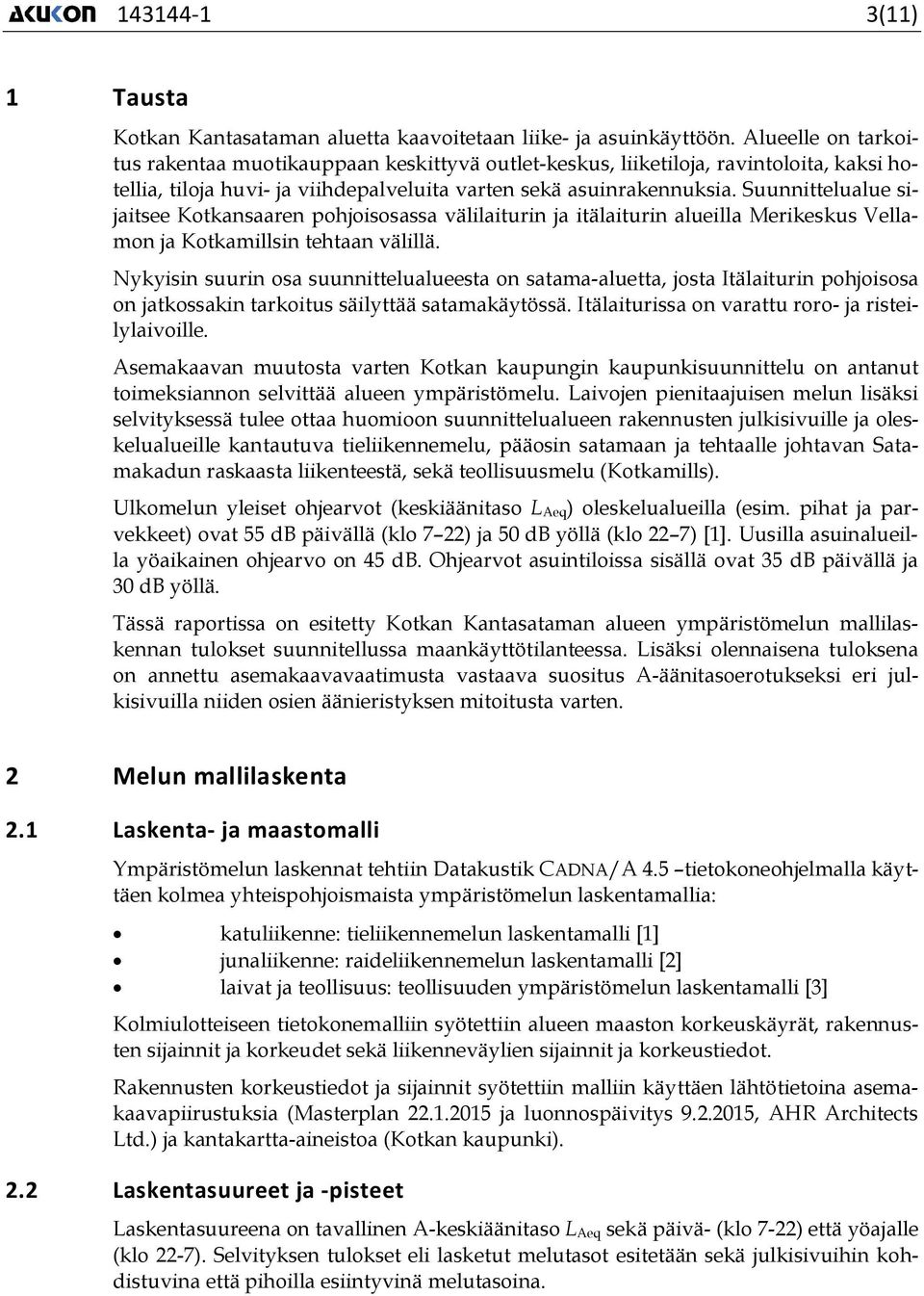 AKUKON 143144-1 3(11)

1 Tausta

Kotkan Kantasataman aluetta kaavoitetaan liike- ja asuinkäyttöön. Alueelle on tarkoitus rakentaa muotikauppaan keskittyvä outlet-keskus, liiketiloja, ravintoloita, kaksi hotellia, tiloja huvi- ja viihdepalveluita varten sekä asuinrakennuksia. Suunnittelualue sijaitsee Kotkansaaren pohjoisosassa välilaiturin ja itälaiturin alueilla Merikeskus Vellamon ja Kotkamillsin tehtaan välillä.

Nykyisin suurin osa suunnittelualueesta on satama-aluetta, josta Itälaiturin pohjoisosa on jatkossakin tarkoitus säilyttää satamakäytössä. Itälaiturissa on varattu roro- ja risteilylaivoille.

Asemakaavan muutosta varten Kotkan kaupungin kaupunkisuunnittelu on antanut toimeksiannon selvittää alueen ympäristömelu. Laivojen pienitaajuisen melun lisäksi selvityksessä tulee ottaa huomioon suunnittelualueen rakennusten julkisivuille ja oleskelualueille kantautuva tieliikennemelu, pääosin satamaan ja tehtaalle johtavan Satamakadun raskaasta liikenteestä, sekä teollisuusmelu (Kotkamills).

Ulkomelun yleiset ohjearvot (keskiäänitaso $L_{Aeq}$) oleskelualueilla (esim. pihat ja parvekkeet) ovat 55 dB päivällä (klo 7–22) ja 50 dB yöllä (klo 22–7) [1]. Uusilla asuinalueilla yöaikainen ohjearvo on 45 dB. Ohjearvot asuintiloissa sisällä ovat 35 dB päivällä ja 30 dB yöllä.

Tässä raportissa on esitetty Kotkan Kantasataman alueen ympäristömelun mallilaskennan tulokset suunnitellussa maankäyttötilanteessa. Lisäksi olennaisena tuloksena on annettu asemakaavavaatimusta vastaava suositus A-äänitasoerotukseksi eri julkisivuilla niiden osien äänieristyksen mitoitusta varten.

2 Melun mallilaskenta

2.1 Laskenta- ja maastomalli

Ympäristömelun laskennat tehtiin Datakustik CADNA/A 4.5 –tietokoneohjelmalla käyttäen kolmea yhteispohjoismaista ympäristömelun laskentamallia:

• katuliikenne: tieliikennemelun laskentamalli [1]
• junaliikenne: raideliikennemelun laskentamalli [2]
• laivat ja teollisuus: teollisuuden ympäristömelun laskentamalli [3]

Kolmiulotteiseen tietokonemalliin syötettiin alueen maaston korkeuskäyrät, rakennusten sijainnit ja korkeudet sekä liikenneväylien sijainnit ja korkeustiedot.

Rakennusten korkeustiedot ja sijainnit syötettiin malliin käyttäen lähtötietoina asemakaavapiirustuksia (Masterplan 22.1.2015 ja luonnospäivitys 9.2.2015, AHR Architects Ltd.) ja kantakartta-aineistoa (Kotkan kaupunki).

2.2 Laskentasuureet ja -pisteet

Laskentasuureena on tavallinen A-keskiäänitaso $L_{Aeq}$ sekä päivä- (klo 7-22) että yöajalle (klo 22-7). Selvityksen tulokset eli lasketut melutasot esitetään sekä julkisivuihin kohdistuvina että pihoilla esiintyvinä melutasoina.